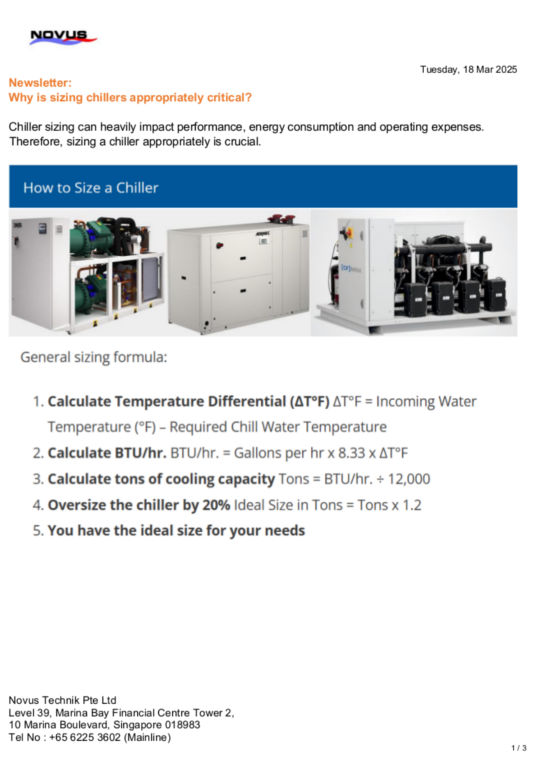 NOVUS

Tuesday, 18 Mar 2025

Newsletter:
Why is sizing chillers appropriately critical?

Chiller sizing can heavily impact performance, energy consumption and operating expenses. Therefore, sizing a chiller appropriately is crucial.

How to Size a Chiller

General sizing formula:

1. Calculate Temperature Differential (ΔT°F) ΔT°F = Incoming Water Temperature (°F) – Required Chill Water Temperature
2. Calculate BTU/hr. BTU/hr. = Gallons per hr x 8.33 x ΔT°F
3. Calculate tons of cooling capacity Tons = BTU/hr. ÷ 12,000
4. Oversize the chiller by 20% Ideal Size in Tons = Tons x 1.2
5. You have the ideal size for your needs

Novus Technik Pte Ltd
Level 39, Marina Bay Financial Centre Tower 2,
10 Marina Boulevard, Singapore 018983
Tel No : +65 6225 3602 (Mainline)

1 / 3